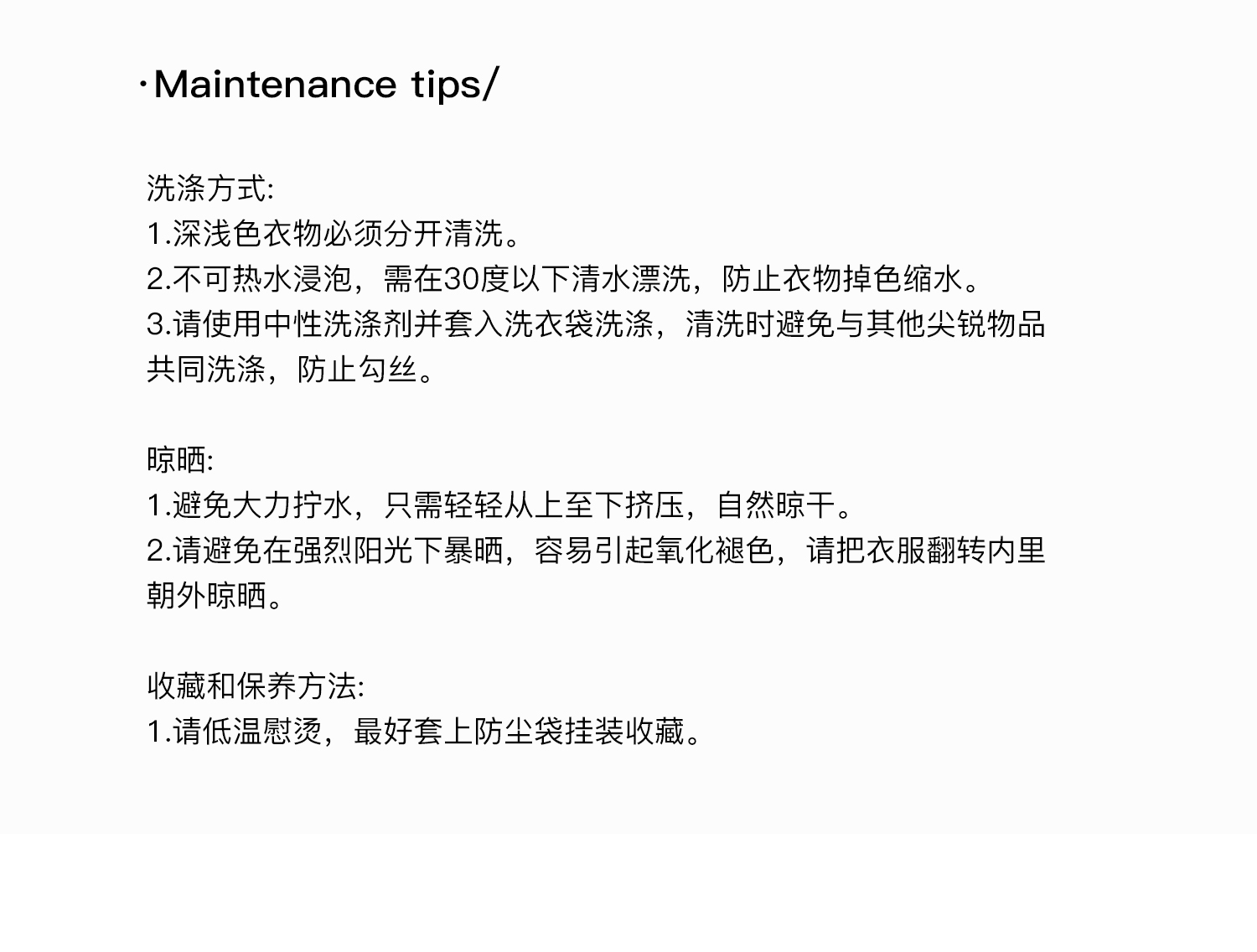 ·Maintenance tips/

洗涤方式:
1.深浅色衣物必须分开清洗。
2.不可热水浸泡，需在30度以下清水漂洗，防止衣物掉色缩水。
3.请使用中性洗涤剂并套入洗衣袋洗涤，清洗时避免与其他尖锐物品共同洗涤，防止勾丝。

晾晒:
1.避免大力拧水，只需轻轻从上至下挤压，自然晾干。
2.请避免在强烈阳光下暴晒，容易引起氧化褪色，请把衣服翻转内里朝外晾晒。

收藏和保养方法:
1.请低温慰烫，最好套上防尘袋挂装收藏。